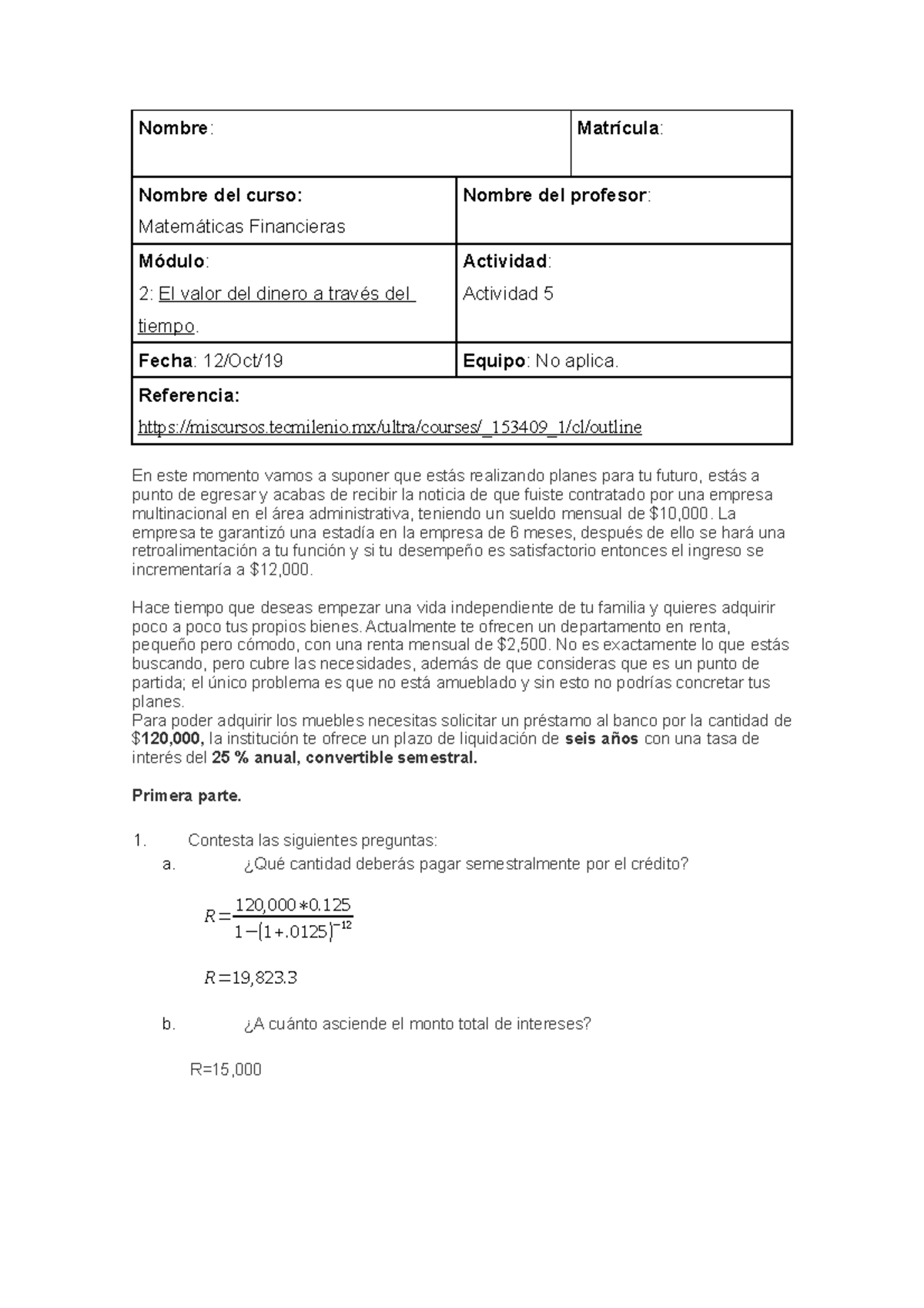 Nombre:

Matrícula:

Nombre del curso:
Matemáticas Financieras

Nombre del profesor:

Módulo:
2: El valor del dinero a través del tiempo.

Actividad:
Actividad 5

Fecha: 12/Oct/19

Equipo: No aplica.

Referencia:
https://miscursos.tecmilenio.mx/ultra/courses/_153409_1/cl/outline

En este momento vamos a suponer que estás realizando planes para tu futuro, estás a punto de egresar y acabas de recibir la noticia de que fuiste contratado por una empresa multinacional en el área administrativa, teniendo un sueldo mensual de $10,000. La empresa te garantizó una estadía en la empresa de 6 meses, después de ello se hará una retroalimentación a tu función y si tu desempeño es satisfactorio entonces el ingreso se incrementaría a $12,000.

Hace tiempo que deseas empezar una vida independiente de tu familia y quieres adquirir poco a poco tus propios bienes. Actualmente te ofrecen un departamento en renta, pequeño pero cómodo, con una renta mensual de $2,500. No es exactamente lo que estás buscando, pero cubre las necesidades, además de que consideras que es un punto de partida; el único problema es que no está amueblado y sin esto no podrías concretar tus planes.
Para poder adquirir los muebles necesitas solicitar un préstamo al banco por la cantidad de $120,000, la institución te ofrece un plazo de liquidación de seis años con una tasa de interés del 25 % anual, convertible semestral.

Primera parte.

1. Contesta las siguientes preguntas:
a. ¿Qué cantidad deberás pagar semestralmente por el crédito?

$R=\frac{120,000*0.125}{1-(1+.0125)^{-12}}$

$R=19,823.3$

b. ¿A cuánto asciende el monto total de intereses?

R=15,000